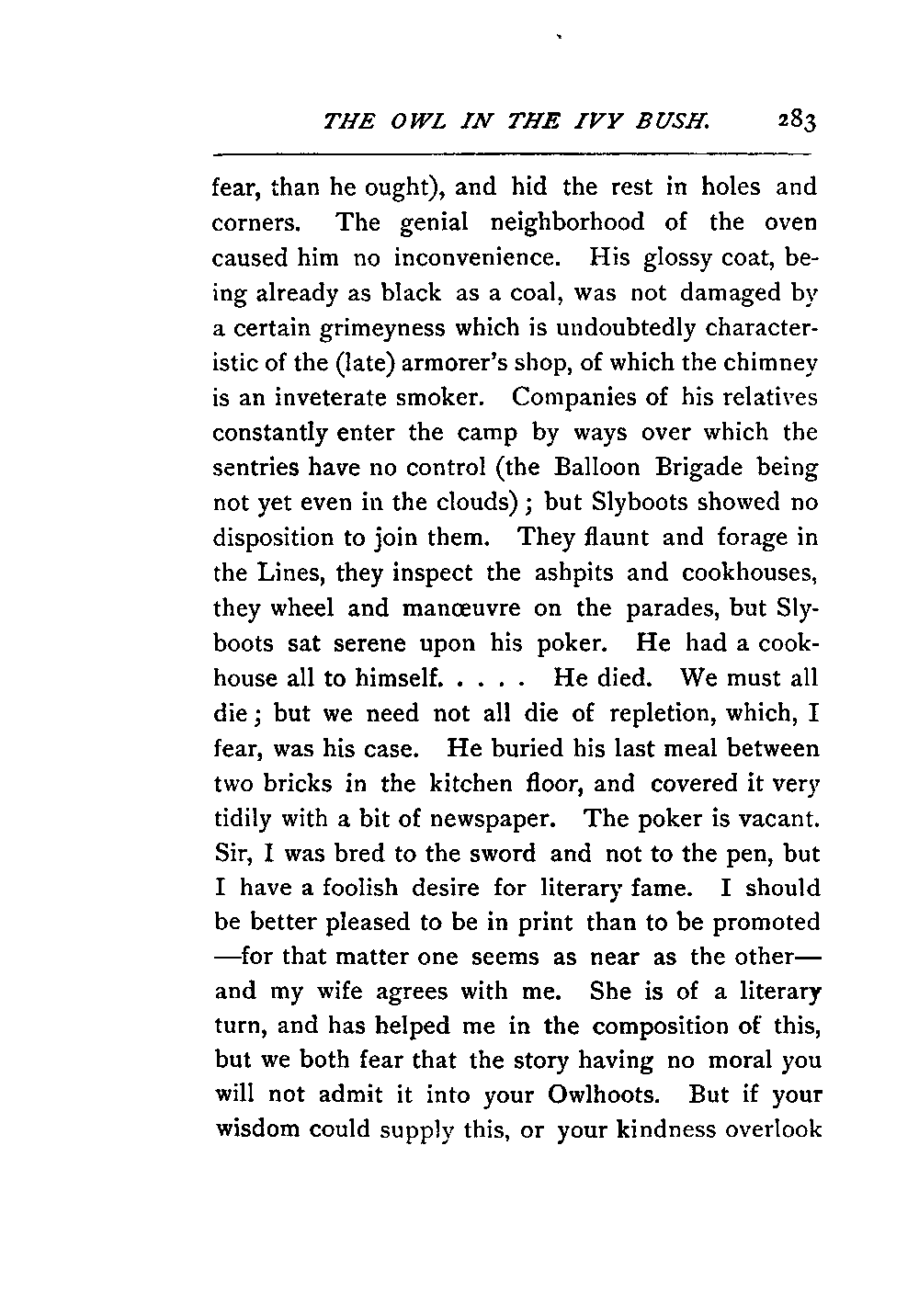 THE OWL IN THE IVY BUSH. 283

fear, than he ought), and hid the rest in holes and corners. The genial neighborhood of the oven caused him no inconvenience. His glossy coat, being already as black as a coal, was not damaged by a certain grimeyness which is undoubtedly characteristic of the (late) armorer's shop, of which the chimney is an inveterate smoker. Companies of his relatives constantly enter the camp by ways over which the sentries have no control (the Balloon Brigade being not yet even in the clouds); but Slyboots showed no disposition to join them. They flaunt and forage in the Lines, they inspect the ashpits and cookhouses, they wheel and manœuvre on the parades, but Slyboots sat serene upon his poker. He had a cookhouse all to himself. . . . . He died. We must all die; but we need not all die of repletion, which, I fear, was his case. He buried his last meal between two bricks in the kitchen floor, and covered it very tidily with a bit of newspaper. The poker is vacant. Sir, I was bred to the sword and not to the pen, but I have a foolish desire for literary fame. I should be better pleased to be in print than to be promoted —for that matter one seems as near as the other— and my wife agrees with me. She is of a literary turn, and has helped me in the composition of this, but we both fear that the story having no moral you will not admit it into your Owlhoots. But if your wisdom could supply this, or your kindness overlook